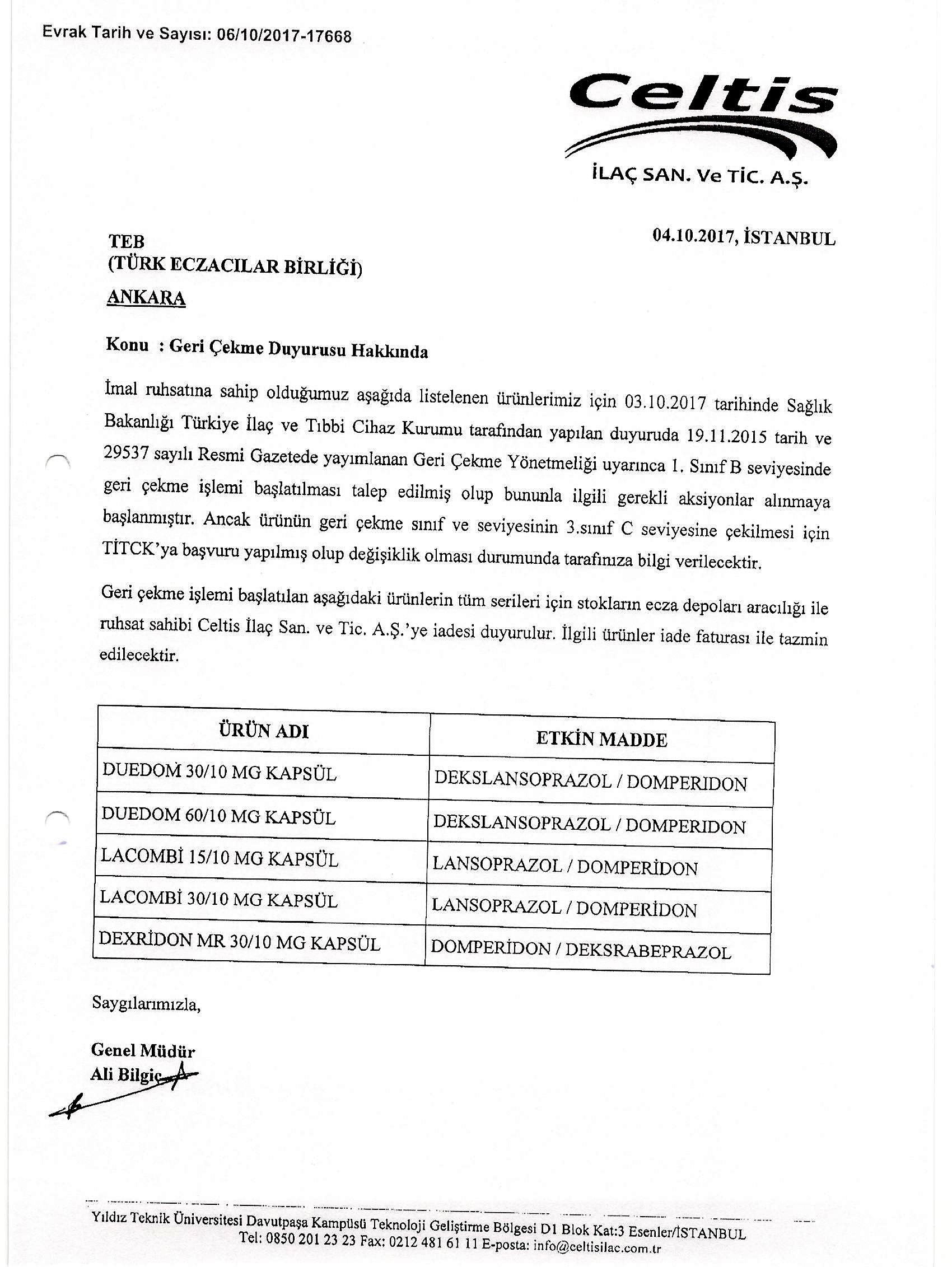 Evrak Tarih ve Sayısı: 06/10/2017-17668

Celtis

İLAÇ SAN. Ve TİC. A.Ş.

04.10.2017, İSTANBUL

TEB
(TÜRK ECZACILAR BİRLİĞİ)
ANKARA

Konu : Geri Çekme Duyurusu Hakkında

İmal ruhsatına sahip olduğumuz aşağıda listelenen ürünlerimiz için 03.10.2017 tarihinde Sağlık Bakanlığı Türkiye İlaç ve Tıbbi Cihaz Kurumu tarafından yapılan duyuruda 19.11.2015 tarih ve 29537 sayılı Resmi Gazetede yayımlanan Geri Çekme Yönetmeliği uyarınca 1. Sınıf B seviyesinde geri çekme işlemi başlatılması talep edilmiş olup bununla ilgili gerekli aksiyonlar alınmaya başlanmıştır. Ancak ürünün geri çekme sınıf ve seviyesinin 3.sınıf C seviyesine çekilmesi için TİTCK'ya başvuru yapılmış olup değişiklik olması durumunda tarafınıza bilgi verilecektir.

Geri çekme işlemi başlatılan aşağıdaki ürünlerin tüm serileri için stokların ecza depoları aracılığı ile ruhsat sahibi Celtis İlaç San. ve Tic. A.Ş.'ye iadesi duyurulur. İlgili ürünler iade faturası ile tazmin edilecektir.

| ÜRÜN ADI | ETKİN MADDE |
|---|---|
| DUEDOM 30/10 MG KAPSÜL | DEKSLANSOPRAZOL / DOMPERIDON |
| DUEDOM 60/10 MG KAPSÜL | DEKSLANSOPRAZOL / DOMPERIDON |
| LACOMBİ 15/10 MG KAPSÜL | LANSOPRAZOL / DOMPERİDON |
| LACOMBİ 30/10 MG KAPSÜL | LANSOPRAZOL / DOMPERİDON |
| DEXRİDON MR 30/10 MG KAPSÜL | DOMPERİDON / DEKSRABEPRAZOL |

Saygılarımızla,

Genel Müdür
Ali Bilgiç

Yıldız Teknik Üniversitesi Davutpaşa Kampüsü Teknoloji Geliştirme Bölgesi D1 Blok Kat:3 Esenler/İSTANBUL
Tel: 0850 201 23 23 Fax: 0212 481 61 11 E-posta: info@celtisilac.com.tr